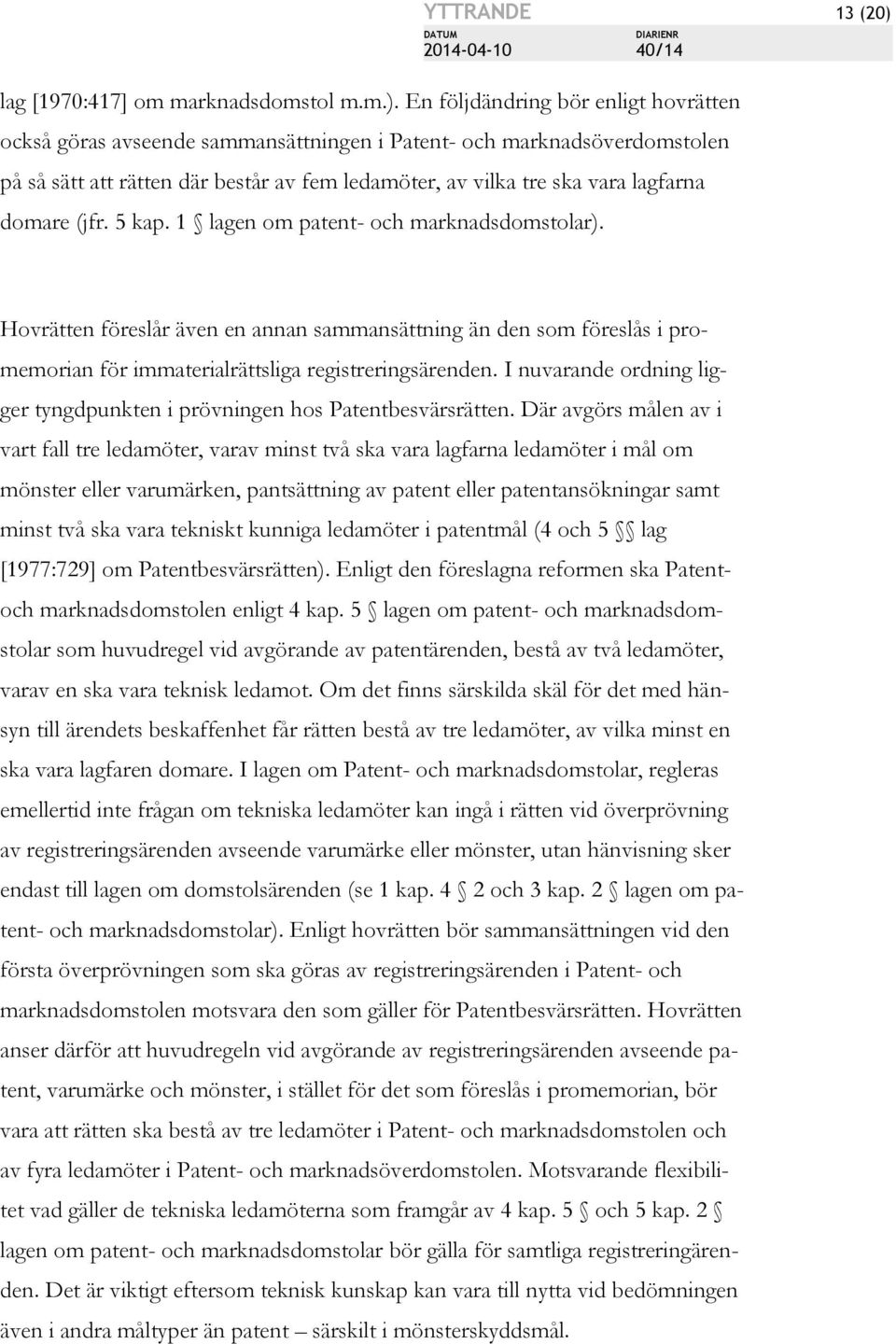 YTTRANDE

13 (20)

DATUM
2014-04-10

DIARIENR
40/14

lag [1970:417] om marknadsdomstol m.m.). En följdändring bör enligt hovrätten också göras avseende sammansättningen i Patent- och marknadsöverdomstolen på så sätt att rätten där består av fem ledamöter, av vilka tre ska vara lagfarna domare (jfr. 5 kap. 1 § lagen om patent- och marknadsdomstolar).

Hovrätten föreslår även en annan sammansättning än den som föreslås i promemorian för immaterialrättsliga registreringsärenden. I nuvarande ordning ligger tyngdpunkten i prövningen hos Patentbesvärsrätten. Där avgörs målen av i vart fall tre ledamöter, varav minst två ska vara lagfarna ledamöter i mål om mönster eller varumärken, pantsättning av patent eller patentansökningar samt minst två ska vara tekniskt kunniga ledamöter i patentmål (4 och 5 §§ lag [1977:729] om Patentbesvärsrätten). Enligt den föreslagna reformen ska Patent- och marknadsdomstolen enligt 4 kap. 5 § lagen om patent- och marknadsdomstolar som huvudregel vid avgörande av patentärenden, bestå av två ledamöter, varav en ska vara teknisk ledamot. Om det finns särskilda skäl för det med hänsyn till ärendets beskaffenhet får rätten bestå av tre ledamöter, av vilka minst en ska vara lagfaren domare. I lagen om Patent- och marknadsdomstolar, regleras emellertid inte frågan om tekniska ledamöter kan ingå i rätten vid överprövning av registreringsärenden avseende varumärke eller mönster, utan hänvisning sker endast till lagen om domstolsärenden (se 1 kap. 4 § 2 och 3 kap. 2 § lagen om patent- och marknadsdomstolar). Enligt hovrätten bör sammansättningen vid den första överprövningen som ska göras av registreringsärenden i Patent- och marknadsdomstolen motsvara den som gäller för Patentbesvärsrätten. Hovrätten anser därför att huvudregeln vid avgörande av registreringsärenden avseende patent, varumärke och mönster, i stället för det som föreslås i promemorian, bör vara att rätten ska bestå av tre ledamöter i Patent- och marknadsdomstolen och av fyra ledamöter i Patent- och marknadsöverdomstolen. Motsvarande flexibilitet vad gäller de tekniska ledamöterna som framgår av 4 kap. 5 § och 5 kap. 2 § lagen om patent- och marknadsdomstolar bör gälla för samtliga registreringärenden. Det är viktigt eftersom teknisk kunskap kan vara till nytta vid bedömningen även i andra måltyper än patent – särskilt i mönsterskyddsmål.